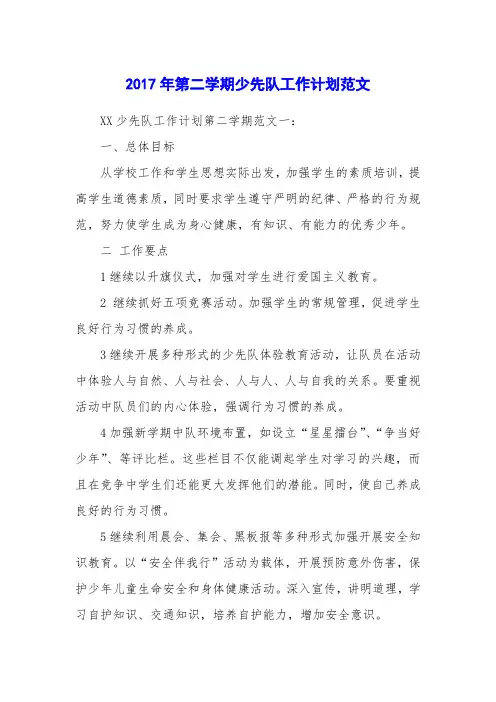 2017年第二学期少先队工作计划范文

XX少先队工作计划第二学期范文一：

一、总体目标

从学校工作和学生思想实际出发，加强学生的素质培训，提高学生道德素质，同时要求学生遵守严明的纪律、严格的行为规范，努力使学生成为身心健康，有知识、有能力的优秀少年。

二 工作要点

1继续以升旗仪式，加强对学生进行爱国主义教育。

2 继续抓好五项竞赛活动。加强学生的常规管理，促进学生良好行为习惯的养成。

3继续开展多种形式的少先队体验教育活动，让队员在活动中体验人与自然、人与社会、人与人、人与自我的关系。要重视活动中队员们的内心体验，强调行为习惯的养成。

4加强新学期中队环境布置，如设立“星星擂台”、“争当好少年”、等评比栏。这些栏目不仅能调起学生对学习的兴趣，而且在竞争中学生们还能更大发挥他们的潜能。同时，使自己养成良好的行为习惯。

5继续利用晨会、集会、黑板报等多种形式加强开展安全知识教育。以“安全伴我行”活动为载体，开展预防意外伤害，保护少年儿童生命安全和身体健康活动。深入宣传，讲明道理，学习自护知识、交通知识，培养自护能力，增加安全意识。